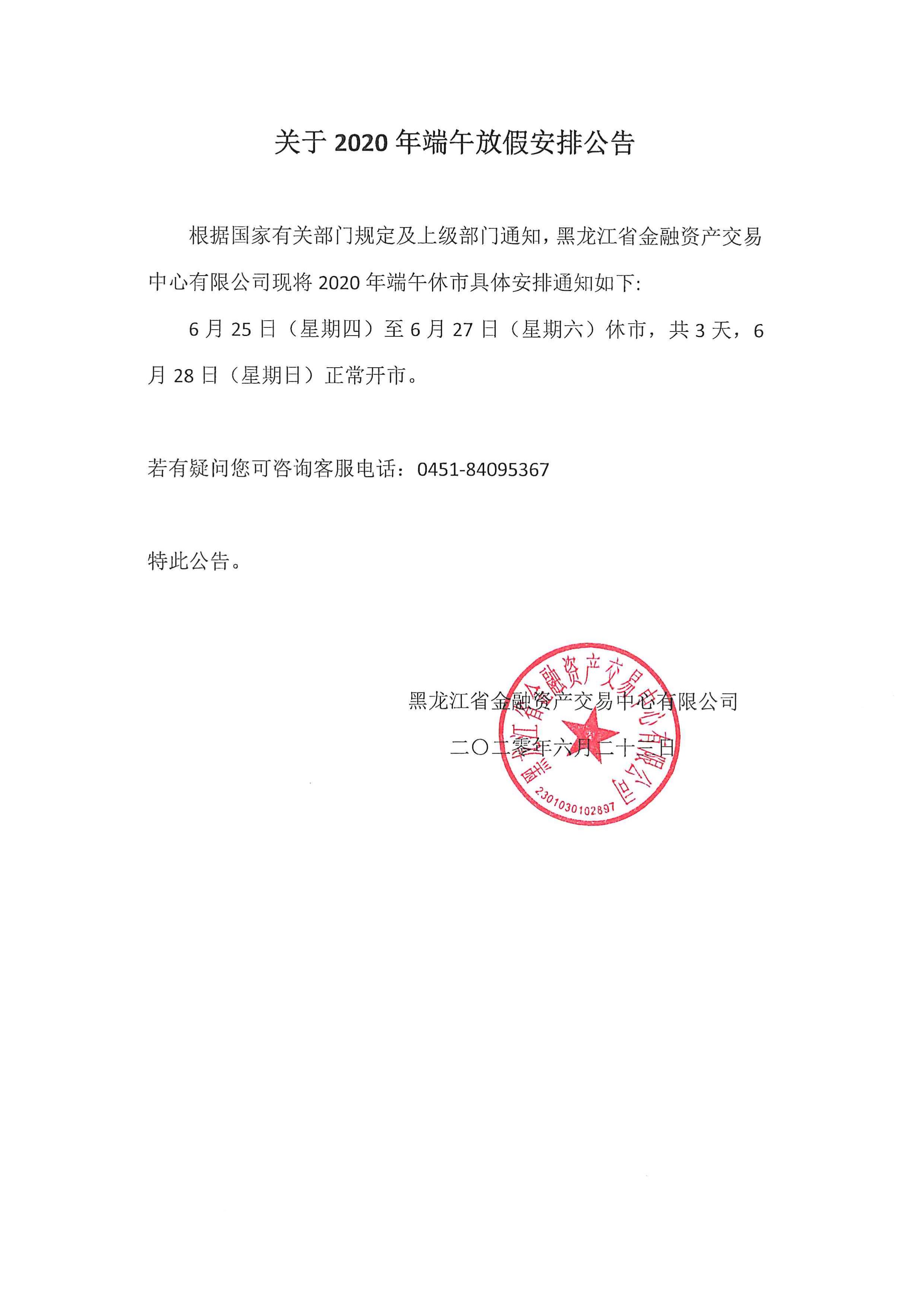 关于 2020 年端午放假安排公告

根据国家有关部门规定及上级部门通知，黑龙江省金融资产交易中心有限公司现将 2020 年端午休市具体安排通知如下:

6 月 25 日（星期四）至 6 月 27 日（星期六）休市，共 3 天，6 月 28 日（星期日）正常开市。

若有疑问您可咨询客服电话：0451-84095367

特此公告。

黑龙江省金融资产交易中心有限公司

二〇二零年六月二十三日

黑龙江省金融资产交易中心有限公司

2301030102897